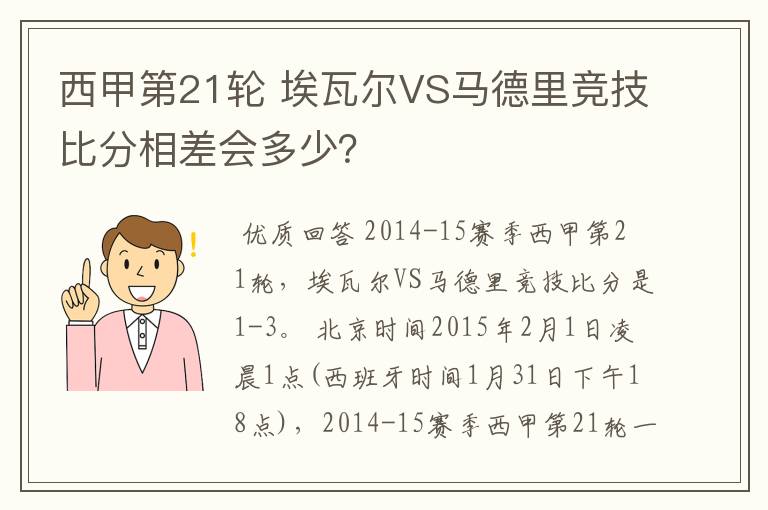 西甲第21轮 埃瓦尔VS马德里竞技比分相差会多少?

优质回答 2014-15赛季西甲第21轮，埃瓦尔VS马德里竞技比分是1-3。 北京时间2015年2月1日凌晨1点(西班牙时间1月31日下午18点)，2014-15赛季西甲第21轮一